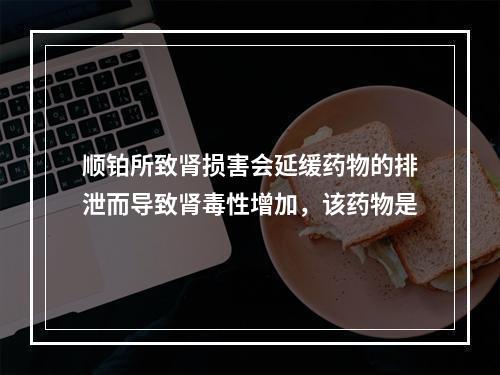 顺铂所致肾损害会延缓药物的排泄而导致肾毒性增加，该药物是